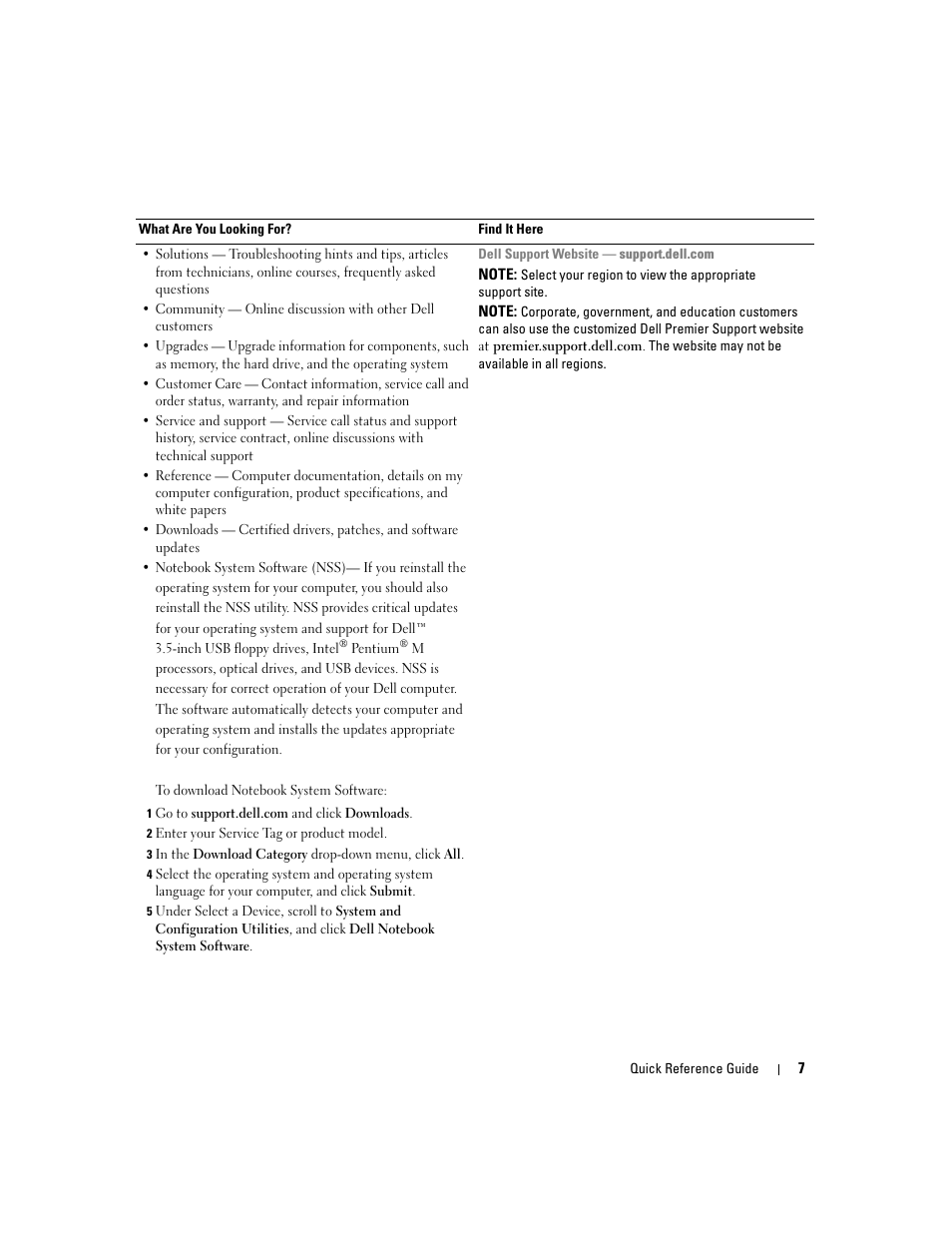 | What Are You Looking For? | Find It Here |
|---|---|
| • Solutions — Troubleshooting hints and tips, articles from technicians, online courses, frequently asked questions<br>• Community — Online discussion with other Dell customers<br>• Upgrades — Upgrade information for components, such as memory, the hard drive, and the operating system<br>• Customer Care — Contact information, service call and order status, warranty, and repair information<br>• Service and support — Service call status and support history, service contract, online discussions with technical support<br>• Reference — Computer documentation, details on my computer configuration, product specifications, and white papers<br>• Downloads — Certified drivers, patches, and software updates<br>• Notebook System Software (NSS)— If you reinstall the operating system for your computer, you should also reinstall the NSS utility. NSS provides critical updates for your operating system and support for Dell™ 3.5-inch USB floppy drives, Intel® Pentium® M processors, optical drives, and USB devices. NSS is necessary for correct operation of your Dell computer. The software automatically detects your computer and operating system and installs the updates appropriate for your configuration.<br><br>To download Notebook System Software:<br>1 Go to support.dell.com and click Downloads.<br>2 Enter your Service Tag or product model.<br>3 In the Download Category drop-down menu, click All.<br>4 Select the operating system and operating system language for your computer, and click Submit.<br>5 Under Select a Device, scroll to System and Configuration Utilities, and click Dell Notebook System Software. | Dell Support Website — support.dell.com<br>NOTE: Select your region to view the appropriate support site.<br>NOTE: Corporate, government, and education customers can also use the customized Dell Premier Support website at premier.support.dell.com. The website may not be available in all regions. |

Quick Reference Guide | 7